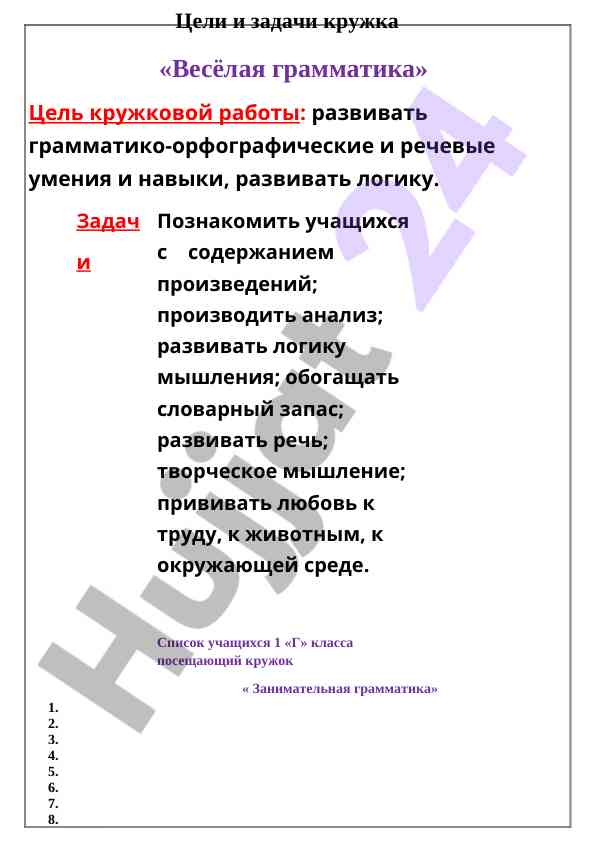 Цели и задачи кружка

«Весёлая грамматика»

Цель кружковой работы: развивать грамматико-орфографические и речевые умения и навыки, развивать логику.

Задачи

Познакомить учащихся с содержанием произведений; производить анализ; развивать логику мышления; обогащать словарный запас; развивать речь; творческое мышление; прививать любовь к труду, к животным, к окружающей среде.

Список учащихся 1 «Г» класса посещающий кружок

« Занимательная грамматика»

1.
2.
3.
4.
5.
6.
7.
8.

Hujjat 24